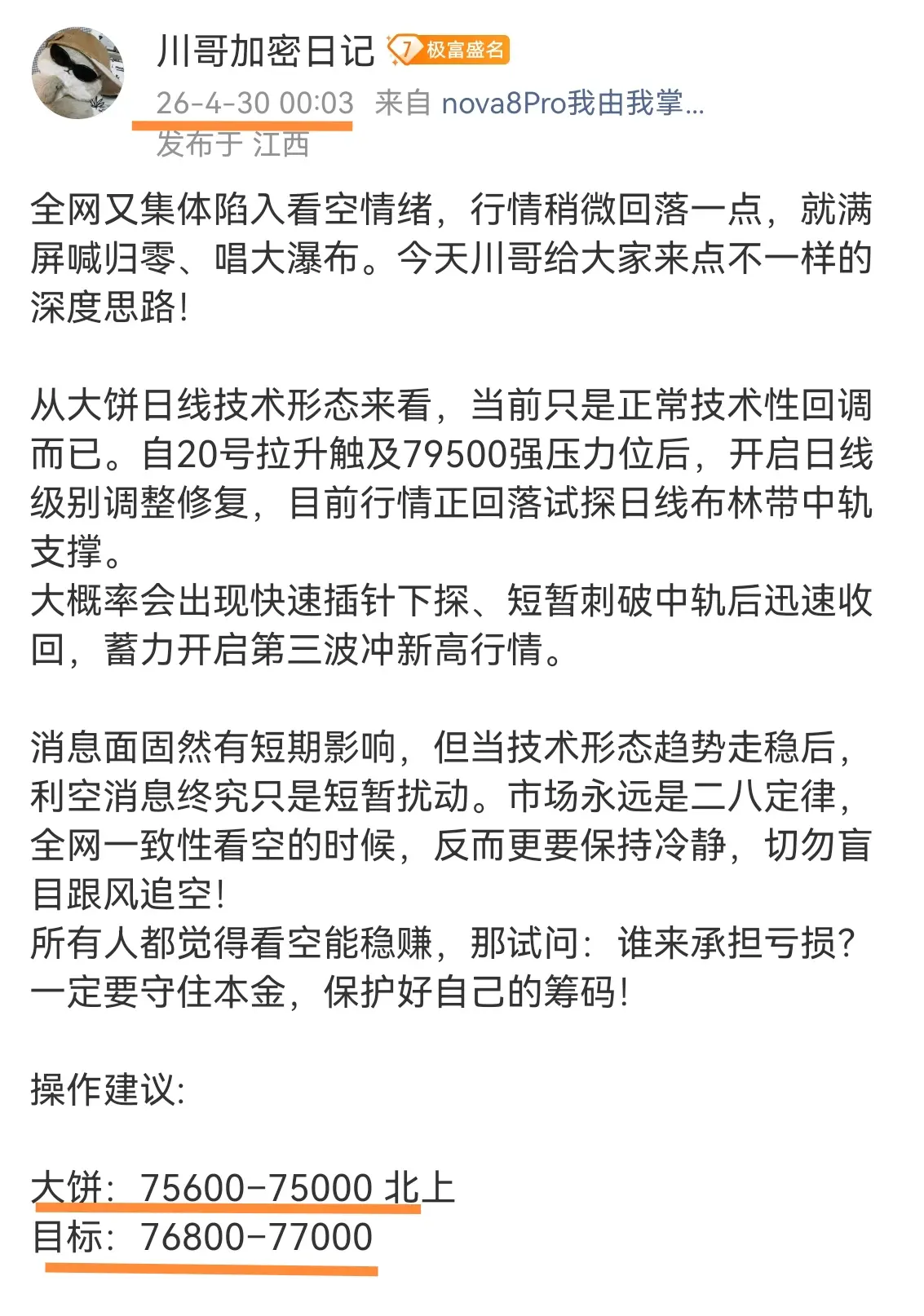 川哥加密日记 7 极富盛名
26-4-30 00:03 来自 nova8Pro我由我掌...
发布于 江西

全网又集体陷入看空情绪，行情稍微回落一点，就满屏喊归零、唱大瀑布。今天川哥给大家来点不一样的深度思路！

从大饼日线技术形态来看，当前只是正常技术性回调而已。自20号拉升触及79500强压力位后，开启日线级别调整修复，目前行情正回落试探日线布林带中轨支撑。
大概率会出现快速插针下探、短暂刺破中轨后迅速收回，蓄力开启第三波冲新高行情。

消息面固然有短期影响，但当技术形态趋势走稳后，利空消息终究只是短暂扰动。市场永远是二八定律，全网一致性看空的时候，反而更要保持冷静，切勿盲目跟风追空！
所有人都觉得看空能稳赚，那试问：谁来承担亏损？
一定要守住本金，保护好自己的筹码！

操作建议:

大饼：75600-75000 北上
目标：76800-77000